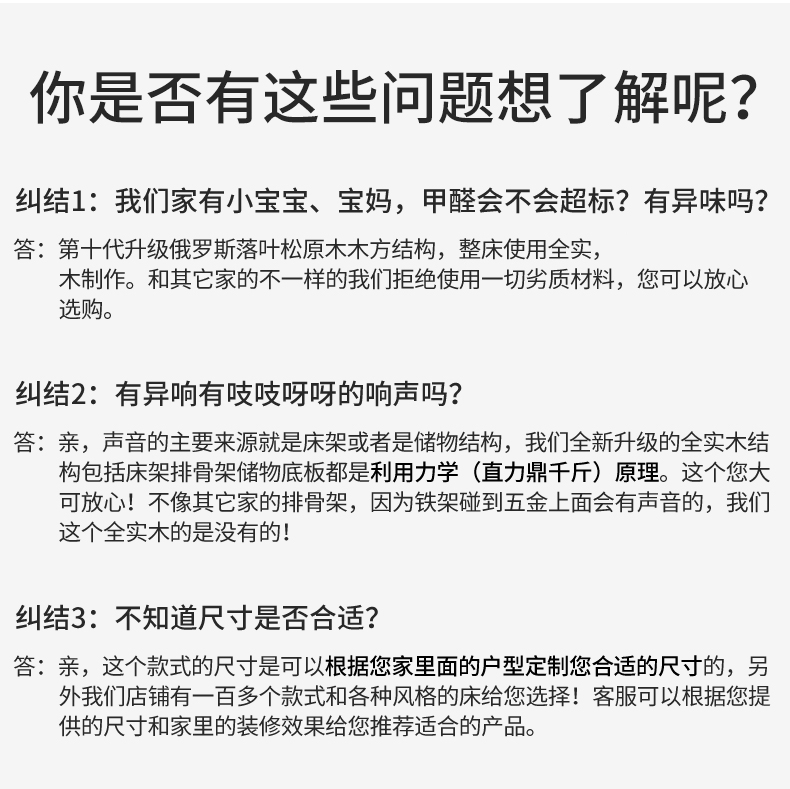 你是否有这些问题想了解呢?

纠结1：我们家有小宝宝、宝妈，甲醛会不会超标？有异味吗?

答：第十代升级俄罗斯落叶松原木木方结构，整床使用全实，木制作。和其它家的不一样的我们拒绝使用一切劣质材料，您可以放心选购。

纠结2：有异响有吱吱呀呀的响声吗?

答：亲，声音的主要来源就是床架或者是储物结构，我们全新升级的全实木结构包括床架排骨架储物底板都是利用力学（直力鼎千斤）原理。这个您大可放心！不像其它家的排骨架，因为铁架碰到五金上面会有声音的，我们这个全实木的是没有的！

纠结3：不知道尺寸是否合适?

答：亲，这个款式的尺寸是可以根据您家里面的户型定制您合适的尺寸的，另外我们店铺有一百多个款式和各种风格的床给您选择！客服可以根据您提供的尺寸和家里的装修效果给您推荐适合的产品。